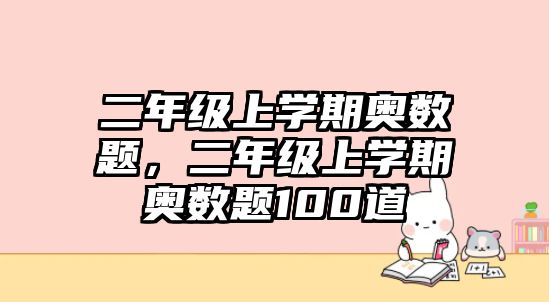 二年级上学期奥数题，二年级上学期奥数题100道